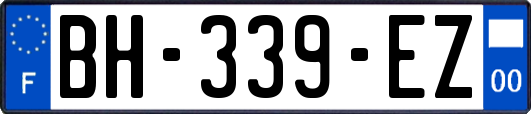 F
BH-339-EZ
00